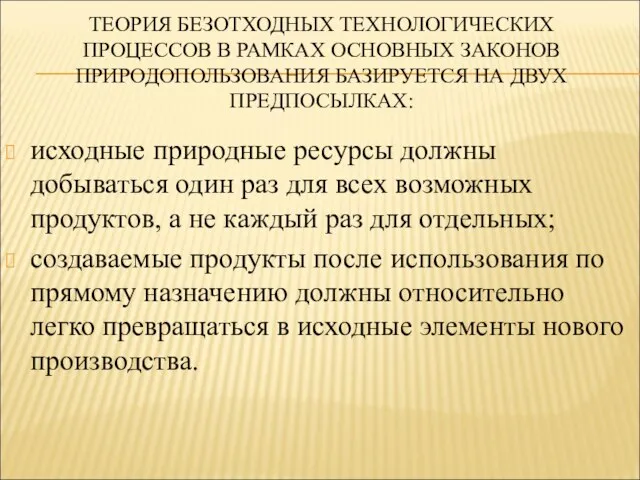 ТЕОРИЯ БЕЗОТХОДНЫХ ТЕХНОЛОГИЧЕСКИХ ПРОЦЕССОВ В РАМКАХ ОСНОВНЫХ ЗАКОНОВ ПРИРОДОПОЛЬЗОВАНИЯ БАЗИРУЕТСЯ НА ДВУХ ПРЕДПОСЫЛКАХ:

исходные природные ресурсы должны добываться один раз для всех возможных продуктов, а не каждый раз для отдельных;

создаваемые продукты после использования по прямому назначению должны относительно легко превращаться в исходные элементы нового производства.